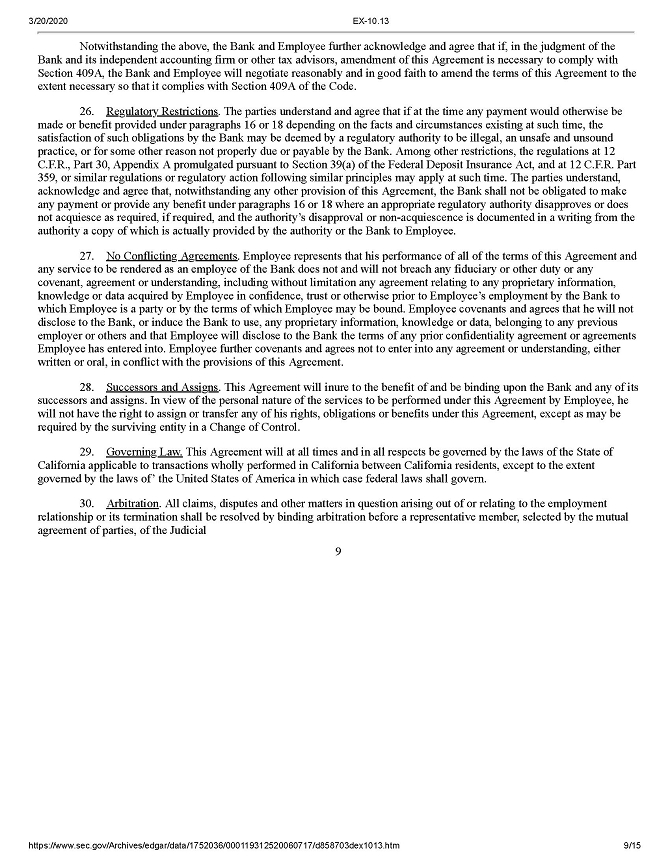 3/20/2020 EX-10.13

Notwithstanding the above, the Bank and Employee further acknowledge and agree that if, in the judgment of the Bank and its independent accounting firm or other tax advisors, amendment of this Agreement is necessary to comply with Section 409A, the Bank and Employee will negotiate reasonably and in good faith to amend the terms of this Agreement to the extent necessary so that it complies with Section 409A of the Code.

26. Regulatory Restrictions. The parties understand and agree that if at the time any payment would otherwise be made or benefit provided under paragraphs 16 or 18 depending on the facts and circumstances existing at such time, the satisfaction of such obligations by the Bank may be deemed by a regulatory authority to be illegal, an unsafe and unsound practice, or for some other reason not properly due or payable by the Bank. Among other restrictions, the regulations at 12 C.F.R., Part 30, Appendix A promulgated pursuant to Section 39(a) of the Federal Deposit Insurance Act, and at 12 C.F.R. Part 359, or similar regulations or regulatory action following similar principles may apply at such time. The parties understand, acknowledge and agree that, notwithstanding any other provision of this Agreement, the Bank shall not be obligated to make any payment or provide any benefit under paragraphs 16 or 18 where an appropriate regulatory authority disapproves or does not acquiesce as required, if required, and the authority's disapproval or non-acquiescence is documented in a writing from the authority a copy of which is actually provided by the authority or the Bank to Employee.

27. No Conflicting Agreements. Employee represents that his performance of all of the terms of this Agreement and any service to be rendered as an employee of the Bank does not and will not breach any fiduciary or other duty or any covenant, agreement or understanding, including without limitation any agreement relating to any proprietary information, knowledge or data acquired by Employee in confidence, trust or otherwise prior to Employee's employment by the Bank to which Employee is a party or by the terms of which Employee may be bound. Employee covenants and agrees that he will not disclose to the Bank, or induce the Bank to use, any proprietary information, knowledge or data, belonging to any previous employer or others and that Employee will disclose to the Bank the terms of any prior confidentiality agreement or agreements Employee has entered into. Employee further covenants and agrees not to enter into any agreement or understanding, either written or oral, in conflict with the provisions of this Agreement.

28. Successors and Assigns. This Agreement will inure to the benefit of and be binding upon the Bank and any of its successors and assigns. In view of the personal nature of the services to be performed under this Agreement by Employee, he will not have the right to assign or transfer any of his rights, obligations or benefits under this Agreement, except as may be required by the surviving entity in a Change of Control.

29. Governing Law. This Agreement will at all times and in all respects be governed by the laws of the State of California applicable to transactions wholly performed in California between California residents, except to the extent governed by the laws of' the United States of America in which case federal laws shall govern.

30. Arbitration. All claims, disputes and other matters in question arising out of or relating to the employment relationship or its termination shall be resolved by binding arbitration before a representative member, selected by the mutual agreement of parties, of the Judicial

9

https://www.sec.gov/Archives/edgar/data/1752036/000119312520060717/d858703dex1013.htm 9/15